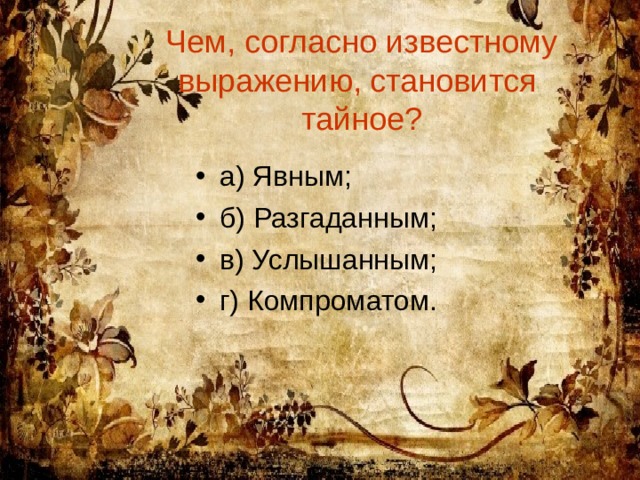 Чем, согласно известному выражению, становится тайное?

• а) Явным;
• б) Разгаданным;
• в) Услышанным;
• г) Компроматом.